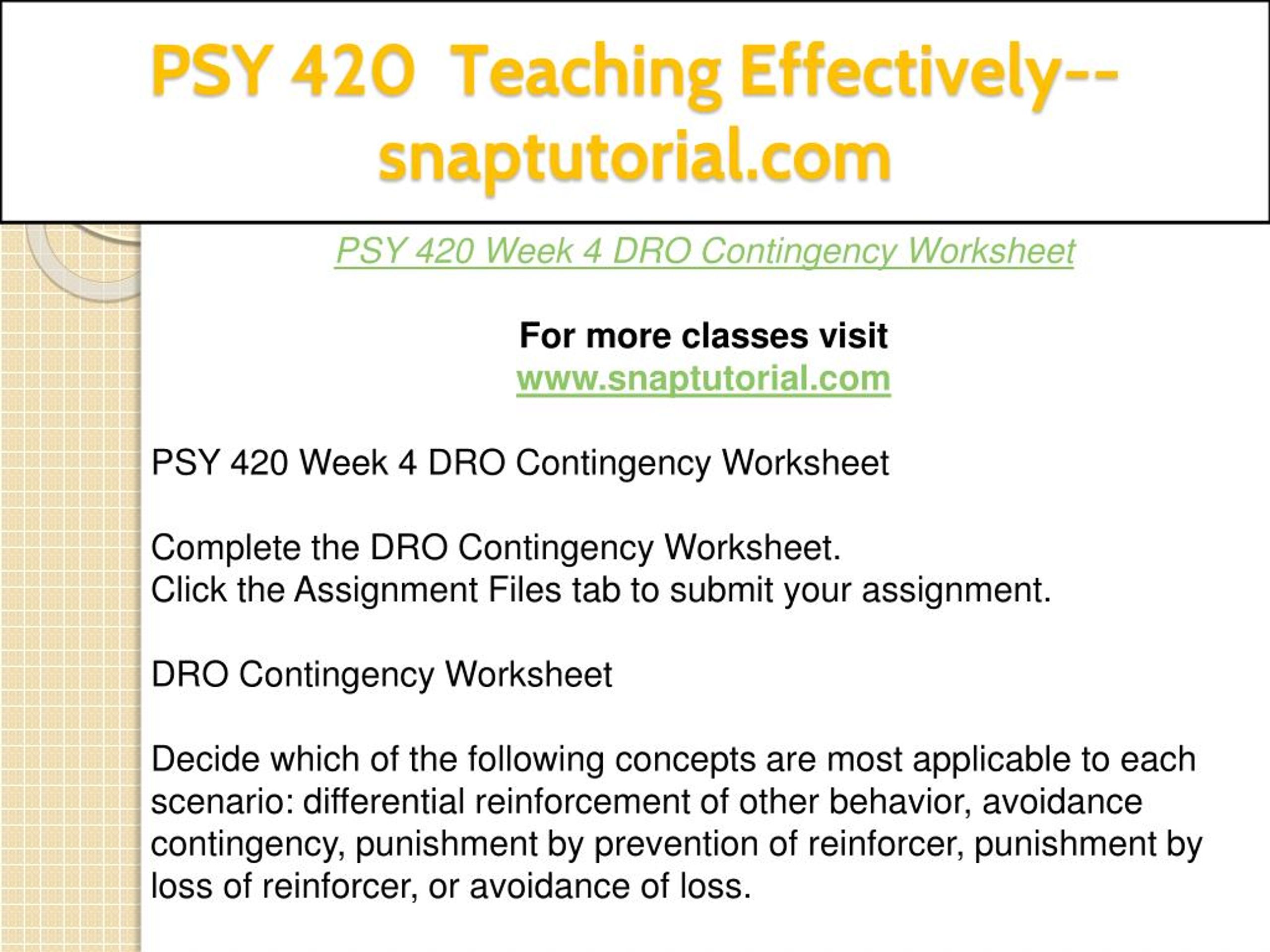 PSY 420 Teaching Effectively--snaptutorial.com

PSY 420 Week 4 DRO Contingency Worksheet

For more classes visit
www.snaptutorial.com

PSY 420 Week 4 DRO Contingency Worksheet

Complete the DRO Contingency Worksheet.
Click the Assignment Files tab to submit your assignment.

DRO Contingency Worksheet

Decide which of the following concepts are most applicable to each scenario: differential reinforcement of other behavior, avoidance contingency, punishment by prevention of reinforcer, punishment by loss of reinforcer, or avoidance of loss.